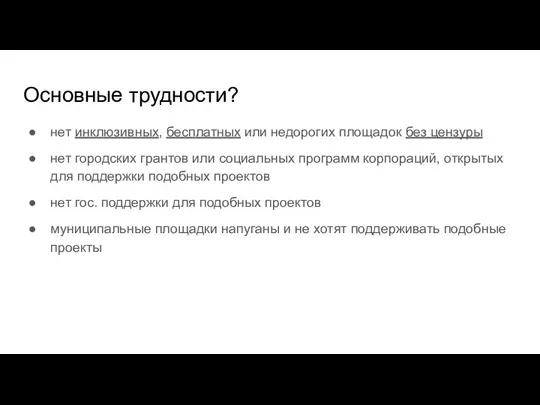 Основные трудности?

● нет инклюзивных, бесплатных или недорогих площадок без цензуры

● нет городских грантов или социальных программ корпораций, открытых для поддержки подобных проектов

● нет гос. поддержки для подобных проектов

● муниципальные площадки напуганы и не хотят поддерживать подобные проекты